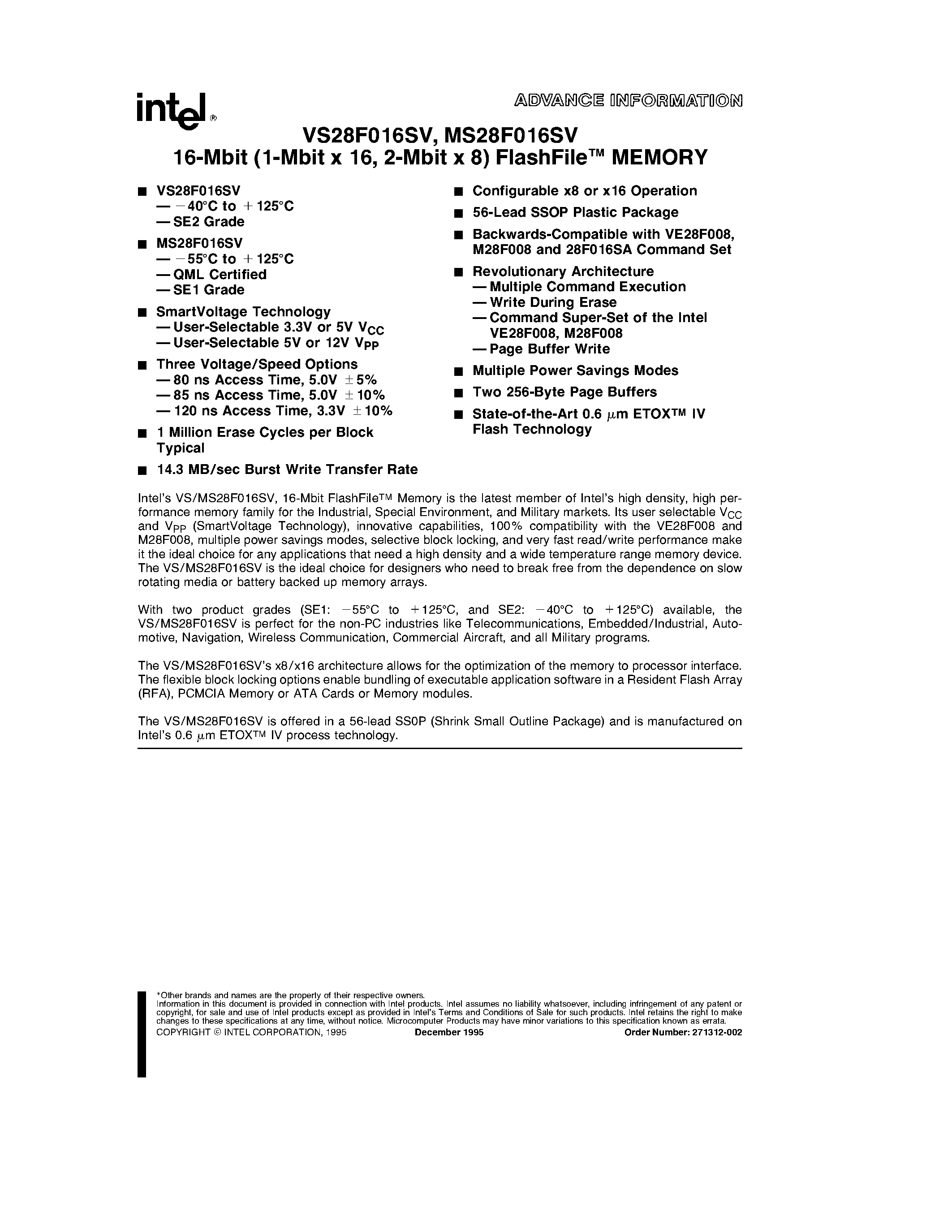 intel®

ADVANCE INFORMATION

VS28F016SV, MS28F016SV
16-Mbit (1-Mbit x 16, 2-Mbit x 8) FlashFile™ MEMORY

■ VS28F016SV
— −40°C to +125°C
— SE2 Grade

■ MS28F016SV
— −55°C to +125°C
— QML Certified
— SE1 Grade

■ SmartVoltage Technology
— User-Selectable 3.3V or 5V $V_{CC}$
— User-Selectable 5V or 12V $V_{PP}$

■ Three Voltage/Speed Options
— 80 ns Access Time, 5.0V ±5%
— 85 ns Access Time, 5.0V ±10%
— 120 ns Access Time, 3.3V ±10%

■ 1 Million Erase Cycles per Block Typical

■ 14.3 MB/sec Burst Write Transfer Rate

■ Configurable x8 or x16 Operation

■ 56-Lead SSOP Plastic Package

■ Backwards-Compatible with VE28F008, M28F008 and 28F016SA Command Set

■ Revolutionary Architecture
— Multiple Command Execution
— Write During Erase
— Command Super-Set of the Intel VE28F008, M28F008
— Page Buffer Write

■ Multiple Power Savings Modes

■ Two 256-Byte Page Buffers

■ State-of-the-Art 0.6 μm ETOX™ IV Flash Technology

Intel's VS/MS28F016SV, 16-Mbit FlashFile™ Memory is the latest member of Intel's high density, high performance memory family for the Industrial, Special Environment, and Military markets. Its user selectable $V_{CC}$ and $V_{PP}$ (SmartVoltage Technology), innovative capabilities, 100% compatibility with the VE28F008 and M28F008, multiple power savings modes, selective block locking, and very fast read/write performance make it the ideal choice for any applications that need a high density and a wide temperature range memory device. The VS/MS28F016SV is the ideal choice for designers who need to break free from the dependence on slow rotating media or battery backed up memory arrays.

With two product grades (SE1: −55°C to +125°C, and SE2: −40°C to +125°C) available, the VS/MS28F016SV is perfect for the non-PC industries like Telecommunications, Embedded/Industrial, Automotive, Navigation, Wireless Communication, Commercial Aircraft, and all Military programs.

The VS/MS28F016SV's x8/x16 architecture allows for the optimization of the memory to processor interface. The flexible block locking options enable bundling of executable application software in a Resident Flash Array (RFA), PCMCIA Memory or ATA Cards or Memory modules.

The VS/MS28F016SV is offered in a 56-lead SS0P (Shrink Small Outline Package) and is manufactured on Intel's 0.6 μm ETOX™ IV process technology.

*Other brands and names are the property of their respective owners.
Information in this document is provided in connection with Intel products. Intel assumes no liability whatsoever, including infringement of any patent or copyright, for sale and use of Intel products except as provided in Intel's Terms and Conditions of Sale for such products. Intel retains the right to make changes to these specifications at any time, without notice. Microcomputer Products may have minor variations to this specification known as errata.
COPYRIGHT © INTEL CORPORATION, 1995 December 1995 Order Number: 271312-002